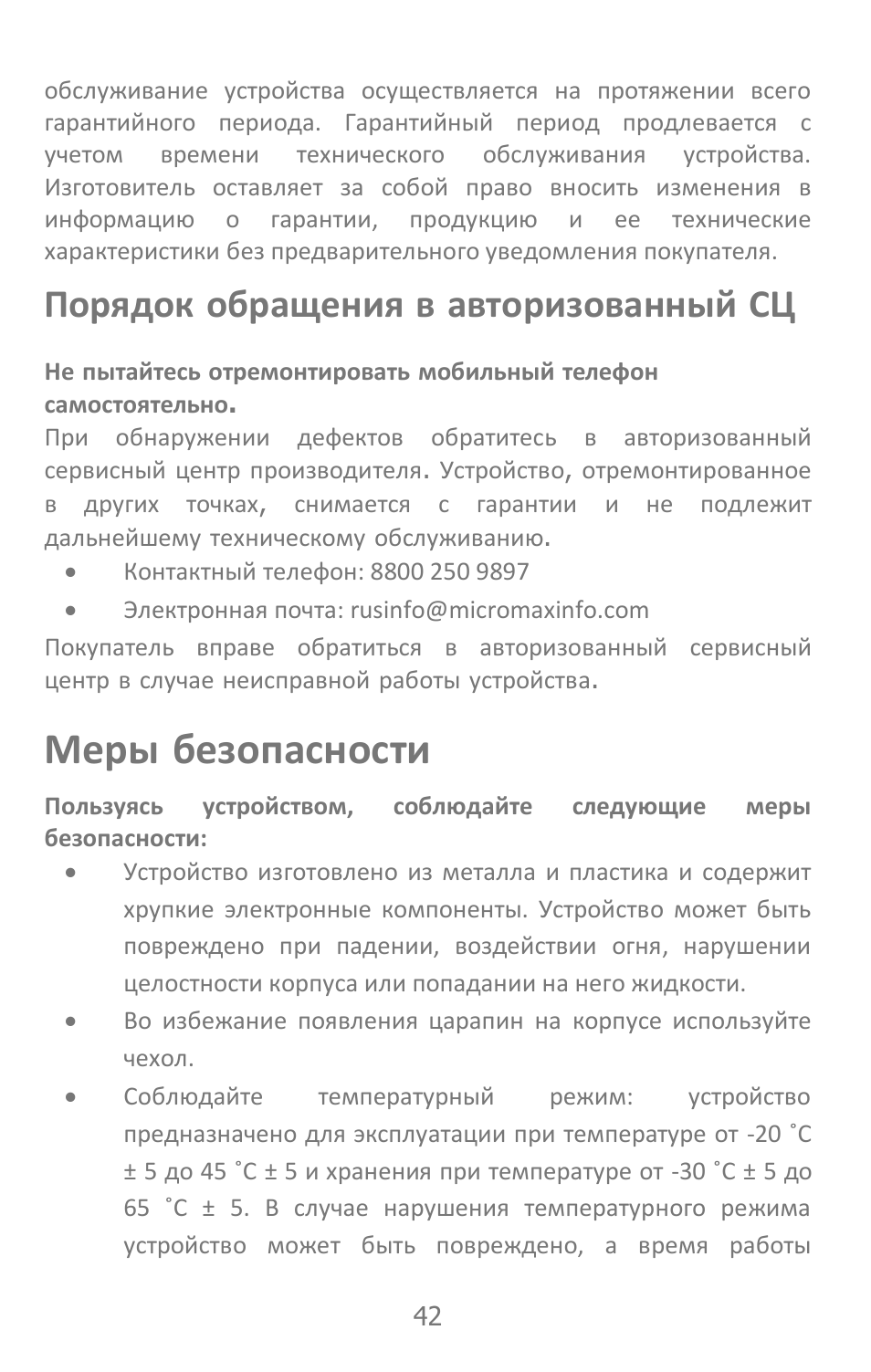 обслуживание устройства осуществляется на протяжении всего гарантийного периода. Гарантийный период продлевается с учетом времени технического обслуживания устройства. Изготовитель оставляет за собой право вносить изменения в информацию о гарантии, продукцию и ее технические характеристики без предварительного уведомления покупателя.

Порядок обращения в авторизованный СЦ

Не пытайтесь отремонтировать мобильный телефон самостоятельно.
При обнаружении дефектов обратитесь в авторизованный сервисный центр производителя. Устройство, отремонтированное в других точках, снимается с гарантии и не подлежит дальнейшему техническому обслуживанию.
• Контактный телефон: 8800 250 9897
• Электронная почта: rusinfo@micromaxinfo.com
Покупатель вправе обратиться в авторизованный сервисный центр в случае неисправной работы устройства.

Меры безопасности

Пользуясь устройством, соблюдайте следующие меры безопасности:
• Устройство изготовлено из металла и пластика и содержит хрупкие электронные компоненты. Устройство может быть повреждено при падении, воздействии огня, нарушении целостности корпуса или попадании на него жидкости.
• Во избежание появления царапин на корпусе используйте чехол.
• Соблюдайте температурный режим: устройство предназначено для эксплуатации при температуре от -20 ˚С ± 5 до 45 ˚С ± 5 и хранения при температуре от -30 ˚С ± 5 до 65 ˚С ± 5. В случае нарушения температурного режима устройство может быть повреждено, а время работы

42